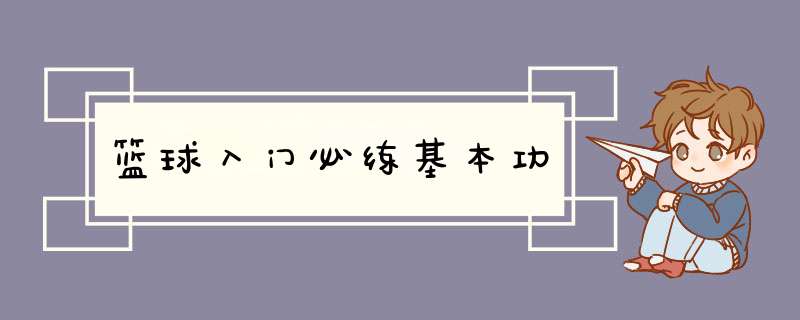 篮球入门必练基本功